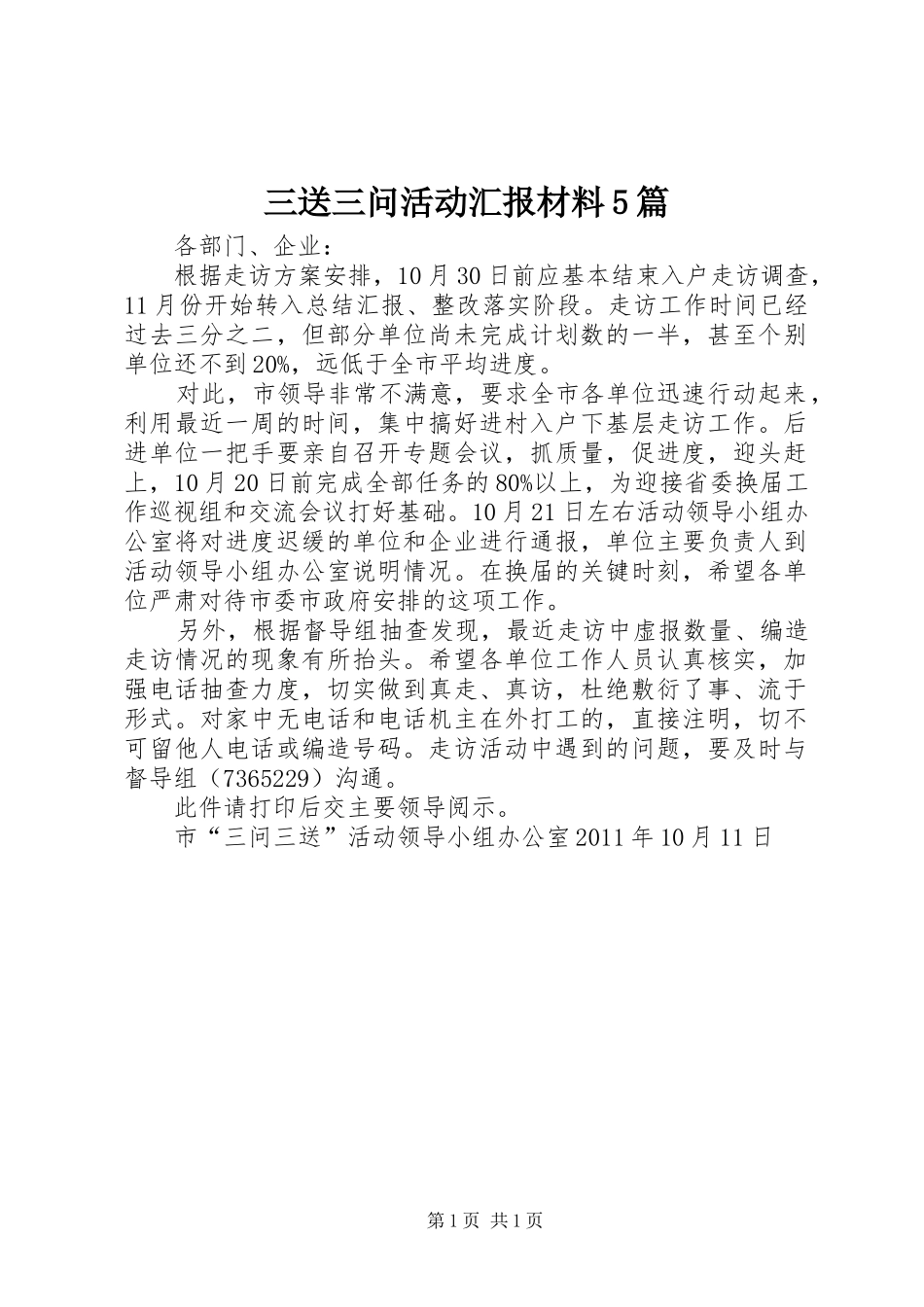 三送三问活动汇报材料5篇

各部门、企业：

根据走访方案安排，10月30日前应基本结束入户走访调查，11月份开始转入总结汇报、整改落实阶段。走访工作时间已经过去三分之二，但部分单位尚未完成计划数的一半，甚至个别单位还不到20%，远低于全市平均进度。

对此，市领导非常不满意，要求全市各单位迅速行动起来，利用最近一周的时间，集中搞好进村入户下基层走访工作。后进单位一把手要亲自召开专题会议，抓质量，促进度，迎头赶上，10月20日前完成全部任务的80%以上，为迎接省委换届工作巡视组和交流会议打好基础。10月21日左右活动领导小组办公室将对进度迟缓的单位和企业进行通报，单位主要负责人到活动领导小组办公室说明情况。在换届的关键时刻，希望各单位严肃对待市委市政府安排的这项工作。

另外，根据督导组抽查发现，最近走访中虚报数量、编造走访情况的现象有所抬头。希望各单位工作人员认真核实，加强电话抽查力度，切实做到真走、真访，杜绝敷衍了事、流于形式。对家中无电话和电话机主在外打工的，直接注明，切不可留他人电话或编造号码。走访活动中遇到的问题，要及时与督导组（7365229）沟通。

此件请打印后交主要领导阅示。

市“三问三送”活动领导小组办公室2011年10月11日

第1页 共1页